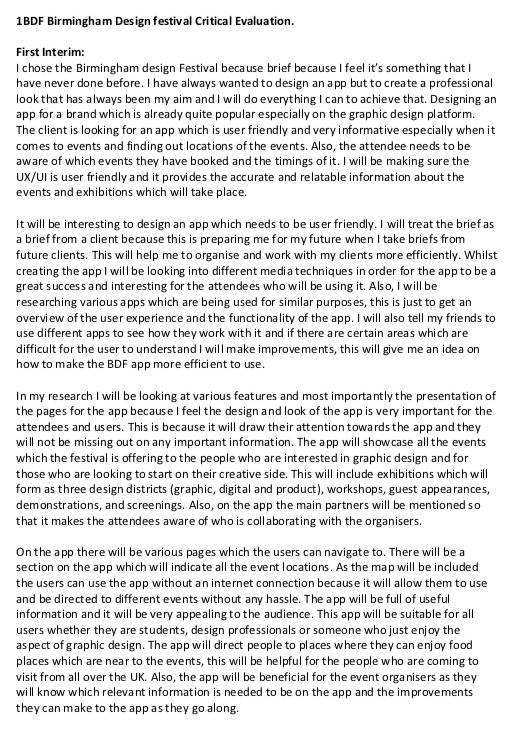 1BDF Birmingham Design festival Critical Evaluation.

First Interim:
I chose the Birmingham design Festival because brief because I feel it's something that I have never done before. I have always wanted to design an app but to create a professional look that has always been my aim and I will do everything I can to achieve that. Designing an app for a brand which is already quite popular especially on the graphic design platform. The client is looking for an app which is user friendly and very informative especially when it comes to events and finding out locations of the events. Also, the attendee needs to be aware of which events they have booked and the timings of it. I will be making sure the UX/UI is user friendly and it provides the accurate and relatable information about the events and exhibitions which will take place.

It will be interesting to design an app which needs to be user friendly. I will treat the brief as a brief from a client because this is preparing me for my future when I take briefs from future clients. This will help me to organise and work with my clients more efficiently. Whilst creating the app I will be looking into different media techniques in order for the app to be a great success and interesting for the attendees who will be using it. Also, I will be researching various apps which are being used for similar purposes, this is just to get an overview of the user experience and the functionality of the app. I will also tell my friends to use different apps to see how they work with it and if there are certain areas which are difficult for the user to understand I will make improvements, this will give me an idea on how to make the BDF app more efficient to use.

In my research I will be looking at various features and most importantly the presentation of the pages for the app because I feel the design and look of the app is very important for the attendees and users. This is because it will draw their attention towards the app and they will not be missing out on any important information. The app will showcase all the events which the festival is offering to the people who are interested in graphic design and for those who are looking to start on their creative side. This will include exhibitions which will form as three design districts (graphic, digital and product), workshops, guest appearances, demonstrations, and screenings. Also, on the app the main partners will be mentioned so that it makes the attendees aware of who is collaborating with the organisers.

On the app there will be various pages which the users can navigate to. There will be a section on the app which will indicate all the event locations. As the map will be included the users can use the app without an internet connection because it will allow them to use and be directed to different events without any hassle. The app will be full of useful information and it will be very appealing to the audience. This app will be suitable for all users whether they are students, design professionals or someone who just enjoy the aspect of graphic design. The app will direct people to places where they can enjoy food places which are near to the events, this will be helpful for the people who are coming to visit from all over the UK. Also, the app will be beneficial for the event organisers as they will know which relevant information is needed to be on the app and the improvements they can make to the app as they go along.